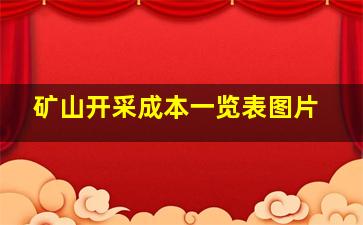 矿山开采成本一览表图片